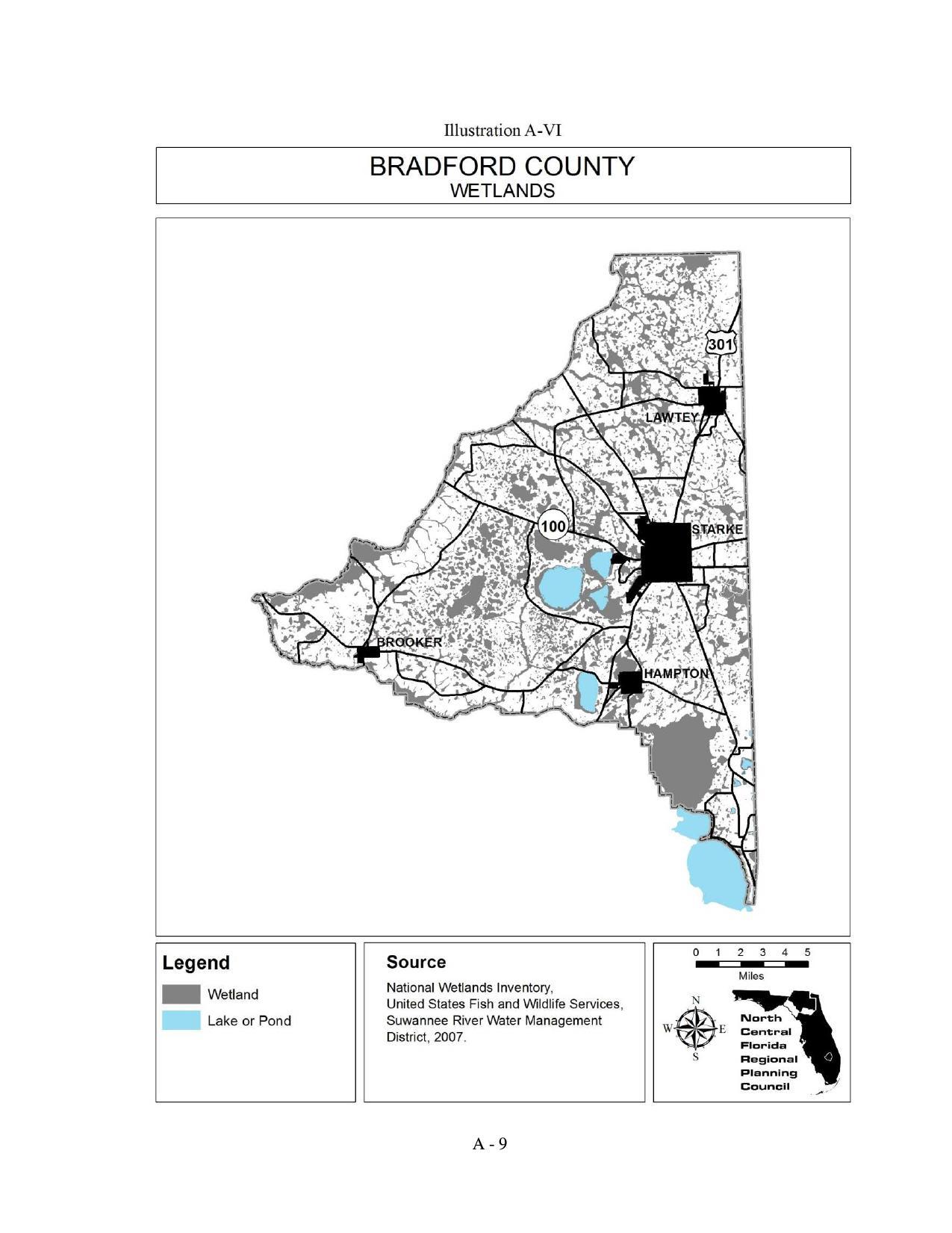 Illustration A-VI

BRADFORD COUNTY
WETLANDS

301

LAWTEY

100

STARKE

BROOKER

HAMPTON

Legend

Wetland

Lake or Pond

Source

National Wetlands Inventory, United States Fish and Wildlife Services, Suwannee River Water Management District, 2007.

0 1 2 3 4 5

Miles

N
W E
S

North Central Florida Regional Planning Council

A - 9